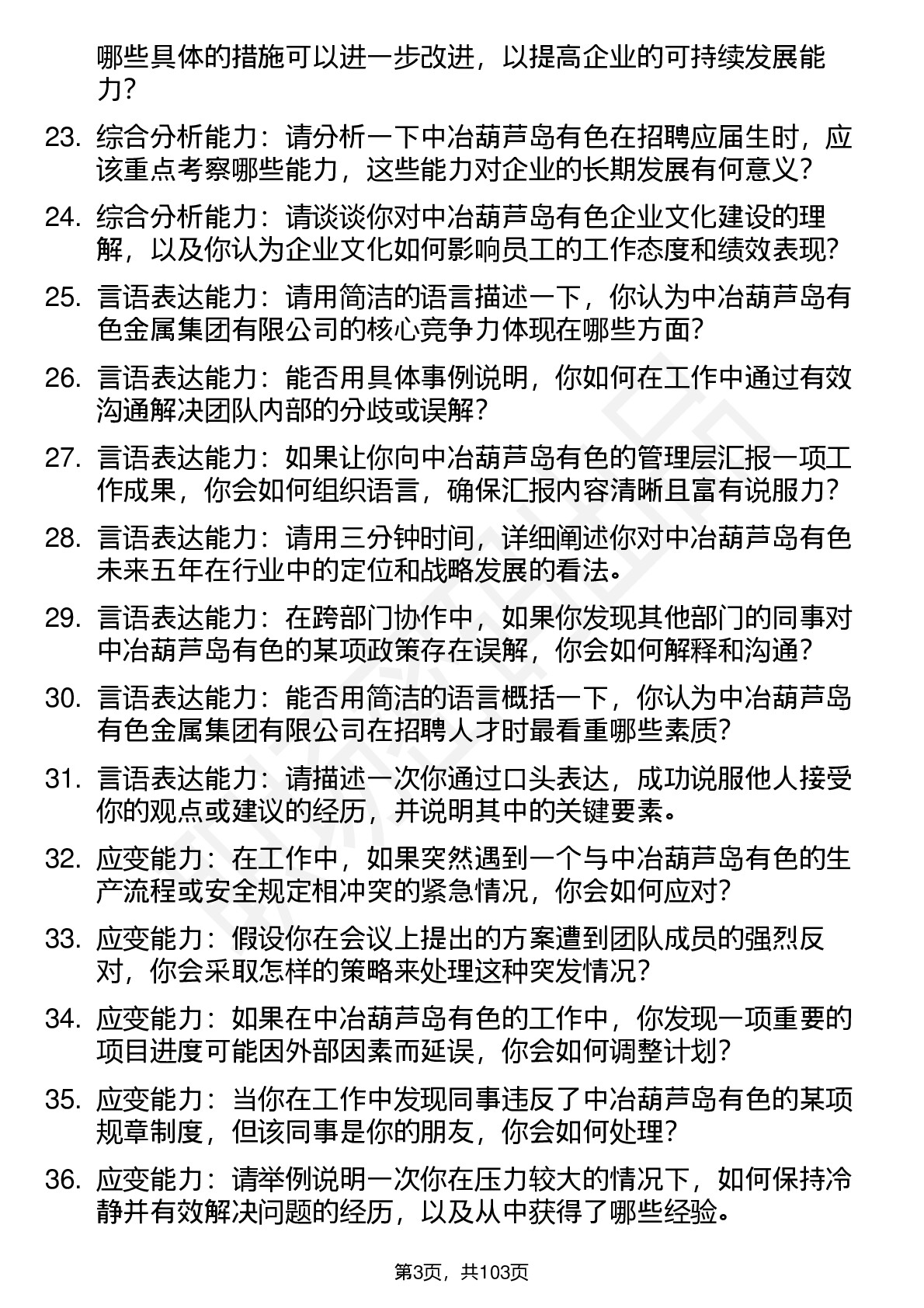 哪些具体的措施可以进一步改进，以提高企业的可持续发展能力?

23. 综合分析能力：请分析一下中冶葫芦岛有色在招聘应届生时，应该重点考察哪些能力，这些能力对企业的长期发展有何意义?

24. 综合分析能力：请谈谈你对中冶葫芦岛有色企业文化建设的理解，以及你认为企业文化如何影响员工的工作态度和绩效表现?

25. 言语表达能力：请用简洁的语言描述一下，你认为中冶葫芦岛有色金属集团有限公司的核心竞争力体现在哪些方面?

26. 言语表达能力：能否用具体事例说明，你如何在工作中通过有效沟通解决团队内部的分歧或误解?

27. 言语表达能力：如果让你向中冶葫芦岛有色的管理层汇报一项工作成果，你会如何组织语言，确保汇报内容清晰且富有说服力?

28. 言语表达能力：请用三分钟时间，详细阐述你对中冶葫芦岛有色未来五年在行业中的定位和战略发展的看法。

29. 言语表达能力：在跨部门协作中，如果你发现其他部门的同事对中冶葫芦岛有色的某项政策存在误解，你会如何解释和沟通?

30. 言语表达能力：能否用简洁的语言概括一下，你认为中冶葫芦岛有色金属集团有限公司在招聘人才时最看重哪些素质?

31. 言语表达能力：请描述一次你通过口头表达，成功说服他人接受你的观点或建议的经历，并说明其中的关键要素。

32. 应变能力：在工作中，如果突然遇到一个与中冶葫芦岛有色的生产流程或安全规定相冲突的紧急情况，你会如何应对?

33. 应变能力：假设你在会议上提出的方案遭到团队成员的强烈反对，你会采取怎样的策略来处理这种突发情况?

34. 应变能力：如果在中冶葫芦岛有色的工作中，你发现一项重要的项目进度可能因外部因素而延误，你会如何调整计划?

35. 应变能力：当你在工作中发现同事违反了中冶葫芦岛有色的某项规章制度，但该同事是你的朋友，你会如何处理?

36. 应变能力：请举例说明一次你在压力较大的情况下，如何保持冷静并有效解决问题的经历，以及从中获得了哪些经验。

第3页，共103页